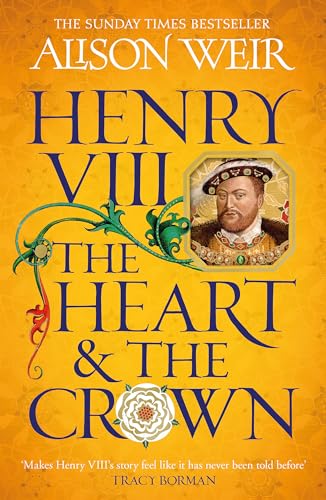 THE SUNDAY TIMES BESTSELLER
ALISON WEIR

HENRY VIII
THE HEART & THE CROWN

'Makes Henry VIII's story feel like it has never been told before'
TRACY BORMAN